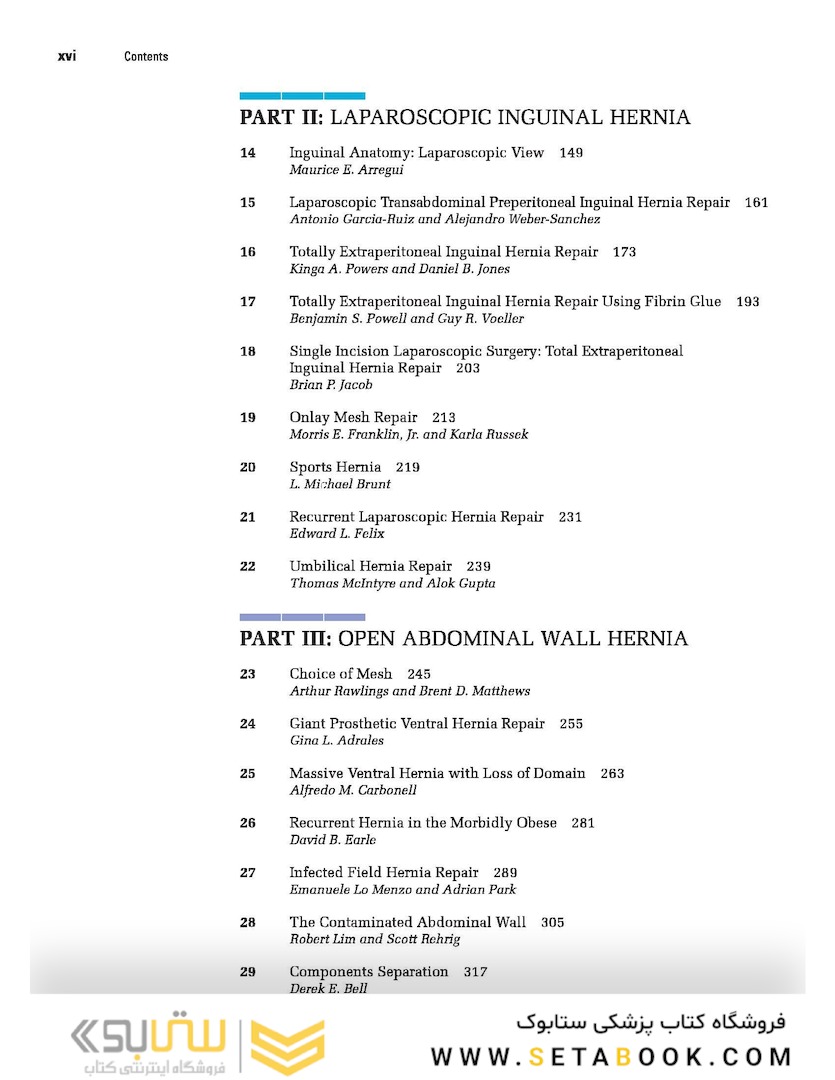 xvi Contents

PART II: LAPAROSCOPIC INGUINAL HERNIA

14 Inguinal Anatomy: Laparoscopic View 149
Maurice E. Arregui

15 Laparoscopic Transabdominal Preperitoneal Inguinal Hernia Repair 161
Antonio Garcia-Ruiz and Alejandro Weber-Sanchez

16 Totally Extraperitoneal Inguinal Hernia Repair 173
Kinga A. Powers and Daniel B. Jones

17 Totally Extraperitoneal Inguinal Hernia Repair Using Fibrin Glue 193
Benjamin S. Powell and Guy R. Voeller

18 Single Incision Laparoscopic Surgery: Total Extraperitoneal Inguinal Hernia Repair 203
Brian P. Jacob

19 Onlay Mesh Repair 213
Morris E. Franklin, Jr. and Karla Russek

20 Sports Hernia 219
L. Michael Brunt

21 Recurrent Laparoscopic Hernia Repair 231
Edward L. Felix

22 Umbilical Hernia Repair 239
Thomas McIntyre and Alok Gupta

PART III: OPEN ABDOMINAL WALL HERNIA

23 Choice of Mesh 245
Arthur Rawlings and Brent D. Matthews

24 Giant Prosthetic Ventral Hernia Repair 255
Gina L. Adrales

25 Massive Ventral Hernia with Loss of Domain 263
Alfredo M. Carbonell

26 Recurrent Hernia in the Morbidly Obese 281
David B. Earle

27 Infected Field Hernia Repair 289
Emanuele Lo Menzo and Adrian Park

28 The Contaminated Abdominal Wall 305
Robert Lim and Scott Rehrig

29 Components Separation 317
Derek E. Bell

ستابوک
فروشگاه اینترنتی کتاب
فروشگاه کتاب پزشکی ستابوک
WWW.SETABOOK.COM